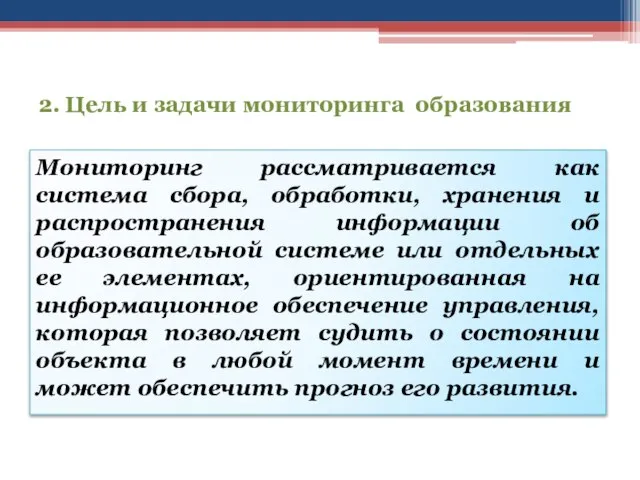 2. Цель и задачи мониторинга образования

Мониторинг рассматривается как система сбора, обработки, хранения и распространения информации об образовательной системе или отдельных ее элементах, ориентированная на информационное обеспечение управления, которая позволяет судить о состоянии объекта в любой момент времени и может обеспечить прогноз его развития.